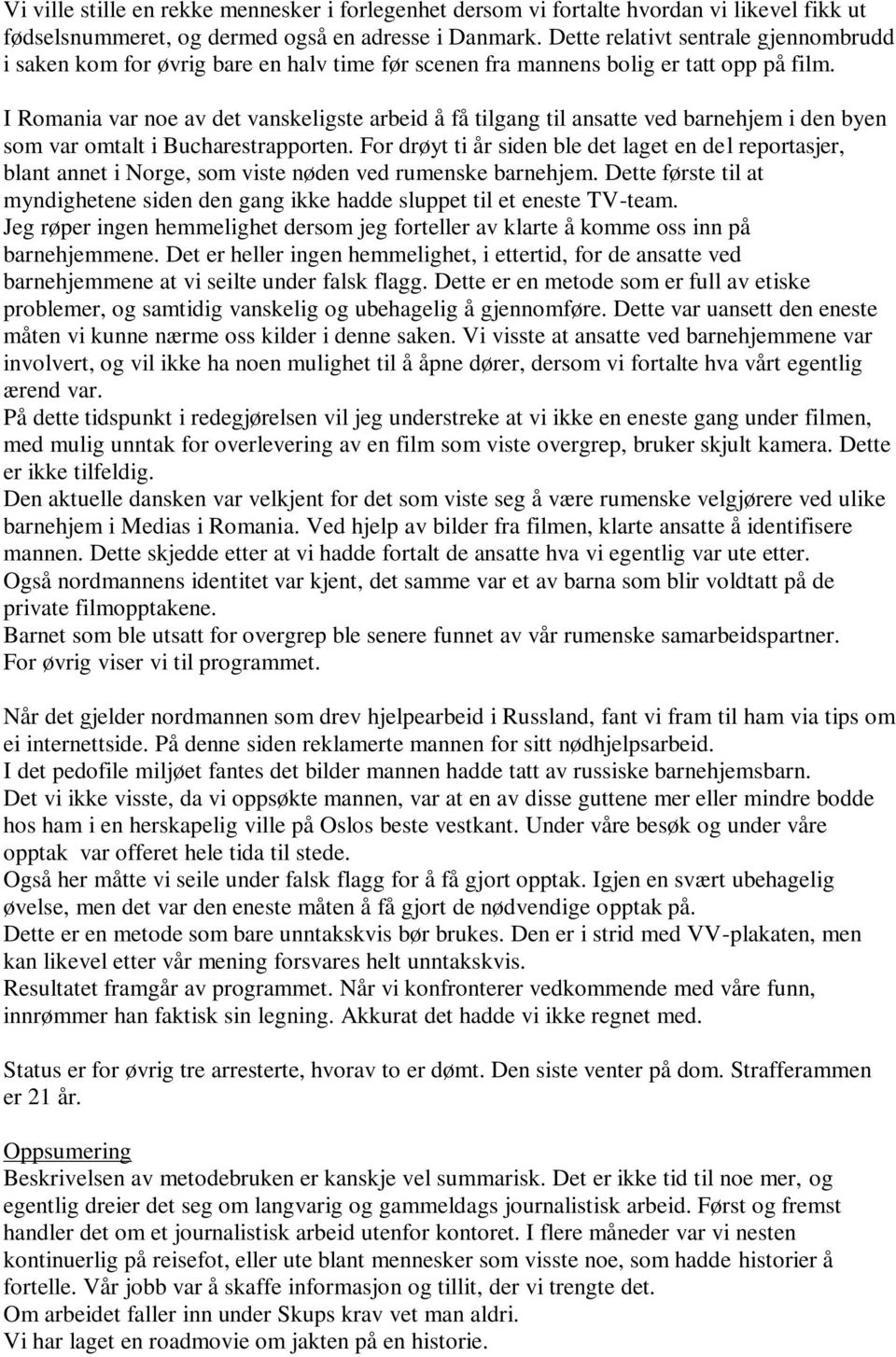 Vi ville stille en rekke mennesker i forlegenhet dersom vi fortalte hvordan vi likevel fikk ut fødselsnummeret, og dermed også en adresse i Danmark. Dette relativt sentrale gjennombrudd i saken kom for øvrig bare en halv time før scenen fra mannens bolig er tatt opp på film.

I Romania var noe av det vanskeligste arbeid å få tilgang til ansatte ved barnehjem i den byen som var omtalt i Bucharestrapporten. For drøyt ti år siden ble det laget en del reportasjer, blant annet i Norge, som viste nøden ved rumenske barnehjem. Dette første til at myndighetene siden den gang ikke hadde sluppet til et eneste TV-team.
Jeg røper ingen hemmelighet dersom jeg forteller av klarte å komme oss inn på barnehjemmene. Det er heller ingen hemmelighet, i ettertid, for de ansatte ved barnehjemmene at vi seilte under falsk flagg. Dette er en metode som er full av etiske problemer, og samtidig vanskelig og ubehagelig å gjennomføre. Dette var uansett den eneste måten vi kunne nærme oss kilder i denne saken. Vi visste at ansatte ved barnehjemmene var involvert, og vil ikke ha noen mulighet til å åpne dører, dersom vi fortalte hva vårt egentlig ærend var.
På dette tidspunkt i redegjørelsen vil jeg understreke at vi ikke en eneste gang under filmen, med mulig unntak for overlevering av en film som viste overgrep, bruker skjult kamera. Dette er ikke tilfeldig.
Den aktuelle dansken var velkjent for det som viste seg å være rumenske velgjørere ved ulike barnehjem i Medias i Romania. Ved hjelp av bilder fra filmen, klarte ansatte å identifisere mannen. Dette skjedde etter at vi hadde fortalt de ansatte hva vi egentlig var ute etter.
Også nordmannens identitet var kjent, det samme var et av barna som blir voldtatt på de private filmopptakene.
Barnet som ble utsatt for overgrep ble senere funnet av vår rumenske samarbeidspartner.
For øvrig viser vi til programmet.

Når det gjelder nordmannen som drev hjelpearbeid i Russland, fant vi fram til ham via tips om ei internettside. På denne siden reklamerte mannen for sitt nødhjelpsarbeid.
I det pedofile miljøet fantes det bilder mannen hadde tatt av russiske barnehjemsbarn.
Det vi ikke visste, da vi oppsøkte mannen, var at en av disse guttene mer eller mindre bodde hos ham i en herskapelig ville på Oslos beste vestkant. Under våre besøk og under våre opptak var offeret hele tida til stede.
Også her måtte vi seile under falsk flagg for å få gjort opptak. Igjen en svært ubehagelig øvelse, men det var den eneste måten å få gjort de nødvendige opptak på.
Dette er en metode som bare unntakskvis bør brukes. Den er i strid med VV-plakaten, men kan likevel etter vår mening forsvares helt unntakskvis.
Resultatet framgår av programmet. Når vi konfronterer vedkommende med våre funn, innrømmer han faktisk sin legning. Akkurat det hadde vi ikke regnet med.

Status er for øvrig tre arresterte, hvorav to er dømt. Den siste venter på dom. Strafferammen er 21 år.

Oppsumering
Beskrivelsen av metodebruken er kanskje vel summarisk. Det er ikke tid til noe mer, og egentlig dreier det seg om langvarig og gammeldags journalistisk arbeid. Først og fremst handler det om et journalistisk arbeid utenfor kontoret. I flere måneder var vi nesten kontinuerlig på reisefot, eller ute blant mennesker som visste noe, som hadde historier å fortelle. Vår jobb var å skaffe informasjon og tillit, der vi trengte det.
Om arbeidet faller inn under Skups krav vet man aldri.
Vi har laget en roadmovie om jakten på en historie.